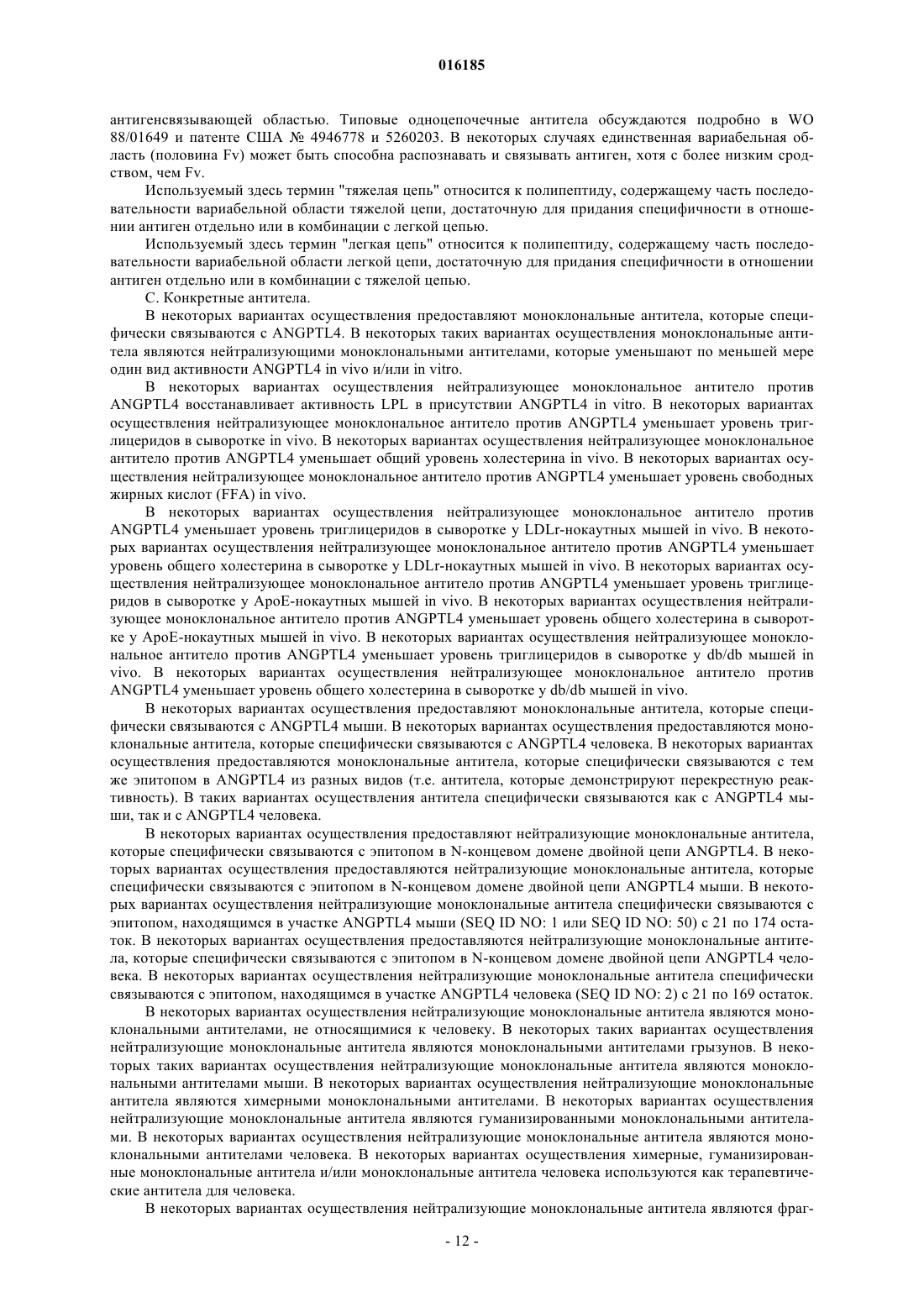 016185

антигенсвязывающей областью. Типовые одноцепочечные антитела обсуждаются подробно в WO 88/01649 и патенте США № 4946778 и 5260203. В некоторых случаях единственная вариабельная область (половина Fv) может быть способна распознавать и связывать антиген, хотя с более низким сродством, чем Fv.

Используемый здесь термин "тяжелая цепь" относится к полипептиду, содержащему часть последовательности вариабельной области тяжелой цепи, достаточную для придания специфичности в отношении антиген отдельно или в комбинации с легкой цепью.

Используемый здесь термин "легкая цепь" относится к полипептиду, содержащему часть последовательности вариабельной области легкой цепи, достаточную для придания специфичности в отношении антиген отдельно или в комбинации с тяжелой цепью.

С. Конкретные антитела.

В некоторых вариантах осуществления предоставляют моноклональные антитела, которые специфически связываются с ANGPTL4. В некоторых таких вариантах осуществления моноклональные антитела являются нейтрализующими моноклональными антителами, которые уменьшают по меньшей мере один вид активности ANGPTL4 in vivo и/или in vitro.

В некоторых вариантах осуществления нейтрализующее моноклональное антитело против ANGPTL4 восстанавливает активность LPL в присутствии ANGPTL4 in vitro. В некоторых вариантах осуществления нейтрализующее моноклональное антитело против ANGPTL4 уменьшает уровень триглицеридов в сыворотке in vivo. В некоторых вариантах осуществления нейтрализующее моноклональное антитело против ANGPTL4 уменьшает общий уровень холестерина in vivo. В некоторых вариантах осуществления нейтрализующее моноклональное антитело против ANGPTL4 уменьшает уровень свободных жирных кислот (FFA) in vivo.

В некоторых вариантах осуществления нейтрализующее моноклональное антитело против ANGPTL4 уменьшает уровень триглицеридов в сыворотке у LDLr-нокаутных мышей in vivo. В некоторых вариантах осуществления нейтрализующее моноклональное антитело против ANGPTL4 уменьшает уровень общего холестерина в сыворотке у LDLr-нокаутных мышей in vivo. В некоторых вариантах осуществления нейтрализующее моноклональное антитело против ANGPTL4 уменьшает уровень триглицеридов в сыворотке у ApoE-нокаутных мышей in vivo. В некоторых вариантах осуществления нейтрализующее моноклональное антитело против ANGPTL4 уменьшает уровень общего холестерина в сыворотке у ApoE-нокаутных мышей in vivo. В некоторых вариантах осуществления нейтрализующее моноклональное антитело против ANGPTL4 уменьшает уровень триглицеридов в сыворотке у db/db мышей in vivo. В некоторых вариантах осуществления нейтрализующее моноклональное антитело против ANGPTL4 уменьшает уровень общего холестерина в сыворотке у db/db мышей in vivo.

В некоторых вариантах осуществления предоставляют моноклональные антитела, которые специфически связываются с ANGPTL4 мыши. В некоторых вариантах осуществления предоставляются моноклональные антитела, которые специфически связываются с ANGPTL4 человека. В некоторых вариантах осуществления предоставляются моноклональные антитела, которые специфически связываются с тем же эпитопом в ANGPTL4 из разных видов (т.е. антитела, которые демонстрируют перекрестную реактивность). В таких вариантах осуществления антитела специфически связываются как с ANGPTL4 мыши, так и с ANGPTL4 человека.

В некоторых вариантах осуществления предоставляют нейтрализующие моноклональные антитела, которые специфически связываются с эпитопом в N-концевом домене двойной цепи ANGPTL4. В некоторых вариантах осуществления предоставляются нейтрализующие моноклональные антитела, которые специфически связываются с эпитопом в N-концевом домене двойной цепи ANGPTL4 мыши. В некоторых вариантах осуществления нейтрализующие моноклональные антитела специфически связываются с эпитопом, находящимся в участке ANGPTL4 мыши (SEQ ID NO: 1 или SEQ ID NO: 50) с 21 по 174 остаток. В некоторых вариантах осуществления предоставляются нейтрализующие моноклональные антитела, которые специфически связываются с эпитопом в N-концевом домене двойной цепи ANGPTL4 человека. В некоторых вариантах осуществления нейтрализующие моноклональные антитела специфически связываются с эпитопом, находящимся в участке ANGPTL4 человека (SEQ ID NO: 2) с 21 по 169 остаток.

В некоторых вариантах осуществления нейтрализующие моноклональные антитела являются моноклональными антителами, не относящимися к человеку. В некоторых таких вариантах осуществления нейтрализующие моноклональные антитела являются моноклональными антителами грызунов. В некоторых таких вариантах осуществления нейтрализующие моноклональные антитела являются моноклональными антителами мыши. В некоторых вариантах осуществления нейтрализующие моноклональные антитела являются химерными моноклональными антителами. В некоторых вариантах осуществления нейтрализующие моноклональные антитела являются гуманизированными моноклональными антителами. В некоторых вариантах осуществления нейтрализующие моноклональные антитела являются моноклональными антителами человека. В некоторых вариантах осуществления химерные, гуманизированные моноклональные антитела и/или моноклональные антитела человека используются как терапевтические антитела для человека.

В некоторых вариантах осуществления нейтрализующие моноклональные антитела являются фраг-

- 12 -